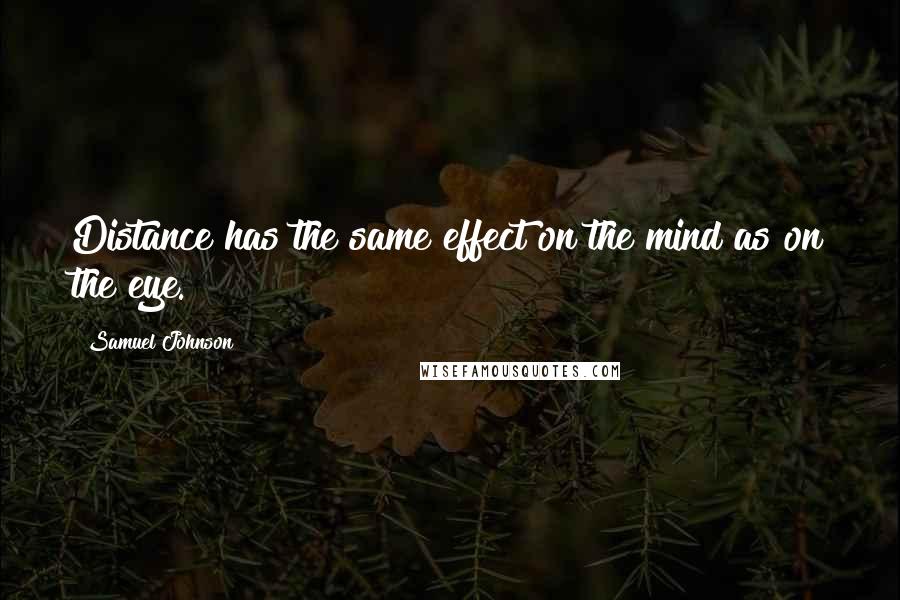 Distance has the same effect on the mind as on the eye.

Samuel Johnson

WISEFAMOUSQUOTES.COM